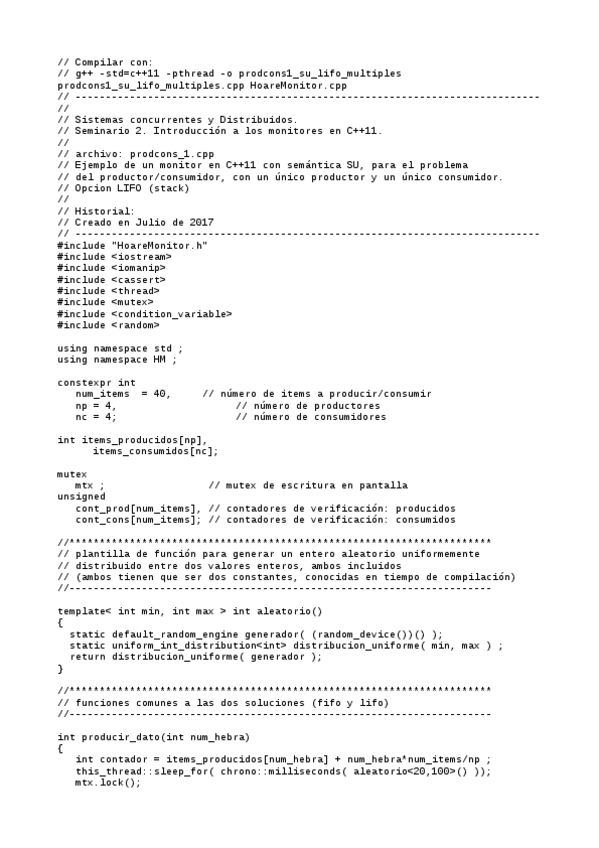 // Compilar con:
// g++ -std=c++11 -pthread -o prodcons1_su_lifo_multiples
prodcons1_su_lifo_multiples.cpp HoareMonitor.cpp
// -----------------------------------------------------------------------------
//
// Sistemas concurrentes y Distribuidos.
// Seminario 2. Introducción a los monitores en C++11.
//
// archivo: prodcons_1.cpp
// Ejemplo de un monitor en C++11 con semántica SU, para el problema
// del productor/consumidor, con un único productor y un único consumidor.
// Opcion LIFO (stack)
//
// Historial:
// Creado en Julio de 2017
// -----------------------------------------------------------------------------
#include "HoareMonitor.h"
#include <iostream>
#include <iomanip>
#include <cassert>
#include <thread>
#include <mutex>
#include <condition_variable>
#include <random>

using namespace std ;
using namespace HM ;

constexpr int
   num_items  = 40,     // número de items a producir/consumir
   np = 4,                   // número de productores
   nc = 4;                   // número de consumidores

int items_producidos[np],
      items_consumidos[nc];

mutex
   mtx ;                 // mutex de escritura en pantalla
unsigned
   cont_prod[num_items], // contadores de verificación: producidos
   cont_cons[num_items]; // contadores de verificación: consumidos

//**********************************************************************
// plantilla de función para generar un entero aleatorio uniformemente
// distribuido entre dos valores enteros, ambos incluidos
// (ambos tienen que ser dos constantes, conocidas en tiempo de compilación)
//----------------------------------------------------------------------

template< int min, int max > int aleatorio()
{
  static default_random_engine generador( (random_device())() );
  static uniform_int_distribution<int> distribucion_uniforme( min, max ) ;
  return distribucion_uniforme( generador );
}

//**********************************************************************
// funciones comunes a las dos soluciones (fifo y lifo)
//----------------------------------------------------------------------

int producir_dato(int num_hebra)
{
   int contador = items_producidos[num_hebra] + num_hebra*num_items/np ;
   this_thread::sleep_for( chrono::milliseconds( aleatorio<20,100>() ));
   mtx.lock();